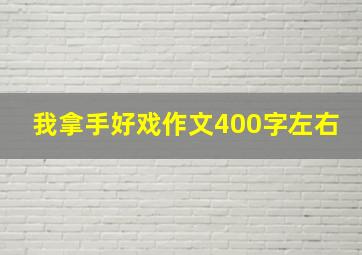 我拿手好戏作文400字左右